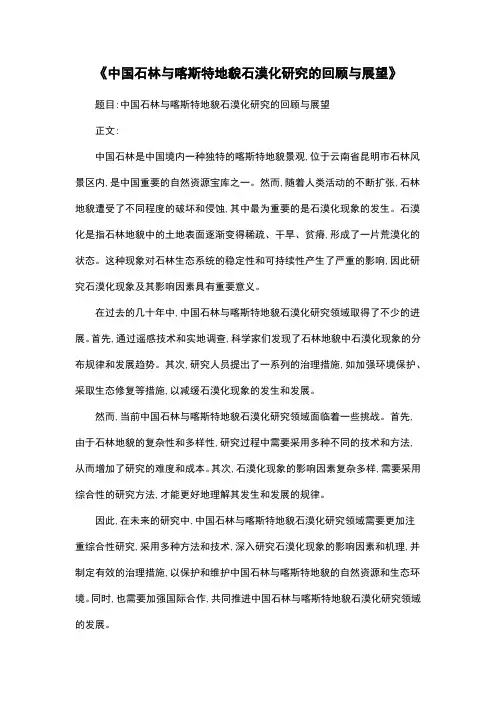 《中国石林与喀斯特地貌石漠化研究的回顾与展望》

题目:中国石林与喀斯特地貌石漠化研究的回顾与展望

正文:

中国石林是中国境内一种独特的喀斯特地貌景观,位于云南省昆明市石林风景区内,是中国重要的自然资源宝库之一。然而,随着人类活动的不断扩张,石林地貌遭受了不同程度的破坏和侵蚀,其中最为重要的是石漠化现象的发生。石漠化是指石林地貌中的土地表面逐渐变得稀疏、干旱、贫瘠,形成了一片荒漠化的状态。这种现象对石林生态系统的稳定性和可持续性产生了严重的影响,因此研究石漠化现象及其影响因素具有重要意义。

在过去的几十年中,中国石林与喀斯特地貌石漠化研究领域取得了不少的进展。首先,通过遥感技术和实地调查,科学家们发现了石林地貌中石漠化现象的分布规律和发展趋势。其次,研究人员提出了一系列的治理措施,如加强环境保护、采取生态修复等措施,以减缓石漠化现象的发生和发展。

然而,当前中国石林与喀斯特地貌石漠化研究领域面临着一些挑战。首先,由于石林地貌的复杂性和多样性,研究过程中需要采用多种不同的技术和方法,从而增加了研究的难度和成本。其次,石漠化现象的影响因素复杂多样,需要采用综合性的研究方法,才能更好地理解其发生和发展的规律。

因此,在未来的研究中,中国石林与喀斯特地貌石漠化研究领域需要更加注重综合性研究,采用多种方法和技术,深入研究石漠化现象的影响因素和机理,并制定有效的治理措施,以保护和维护中国石林与喀斯特地貌的自然资源和生态环境。同时,也需要加强国际合作,共同推进中国石林与喀斯特地貌石漠化研究领域的发展。